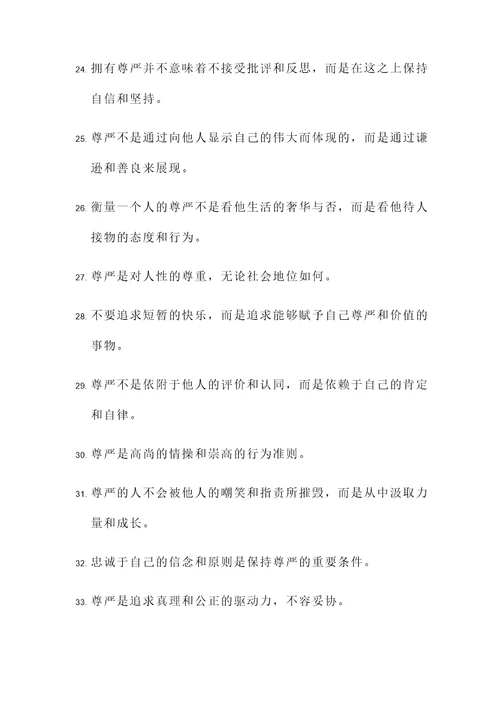 24. 拥有尊严并不意味着不接受批评和反思，而是在这之上保持自信和坚持。

25. 尊严不是通过向他人显示自己的伟大而体现的，而是通过谦逊和善良来展现。

26. 衡量一个人的尊严不是看他生活的奢华与否，而是看他待人接物的态度和行为。

27. 尊严是对人性的尊重，无论社会地位如何。

28. 不要追求短暂的快乐，而是追求能够赋予自己尊严和价值的事物。

29. 尊严不是依附于他人的评价和认同，而是依赖于自己的肯定和自律。

30. 尊严是高尚的情操和崇高的行为准则。

31. 尊严的人不会被他人的嘲笑和指责所摧毁，而是从中汲取力量和成长。

32. 忠诚于自己的信念和原则是保持尊严的重要条件。

33. 尊严是追求真理和公正的驱动力，不容妥协。